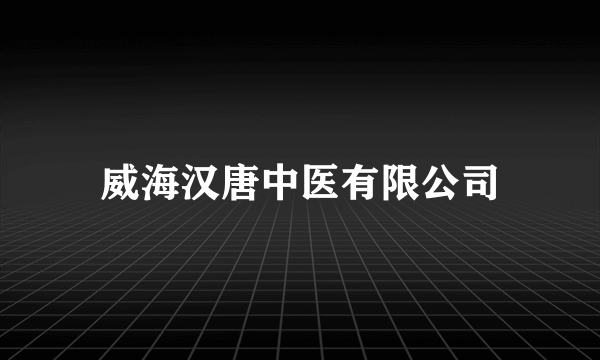 威海汉唐中医有限公司